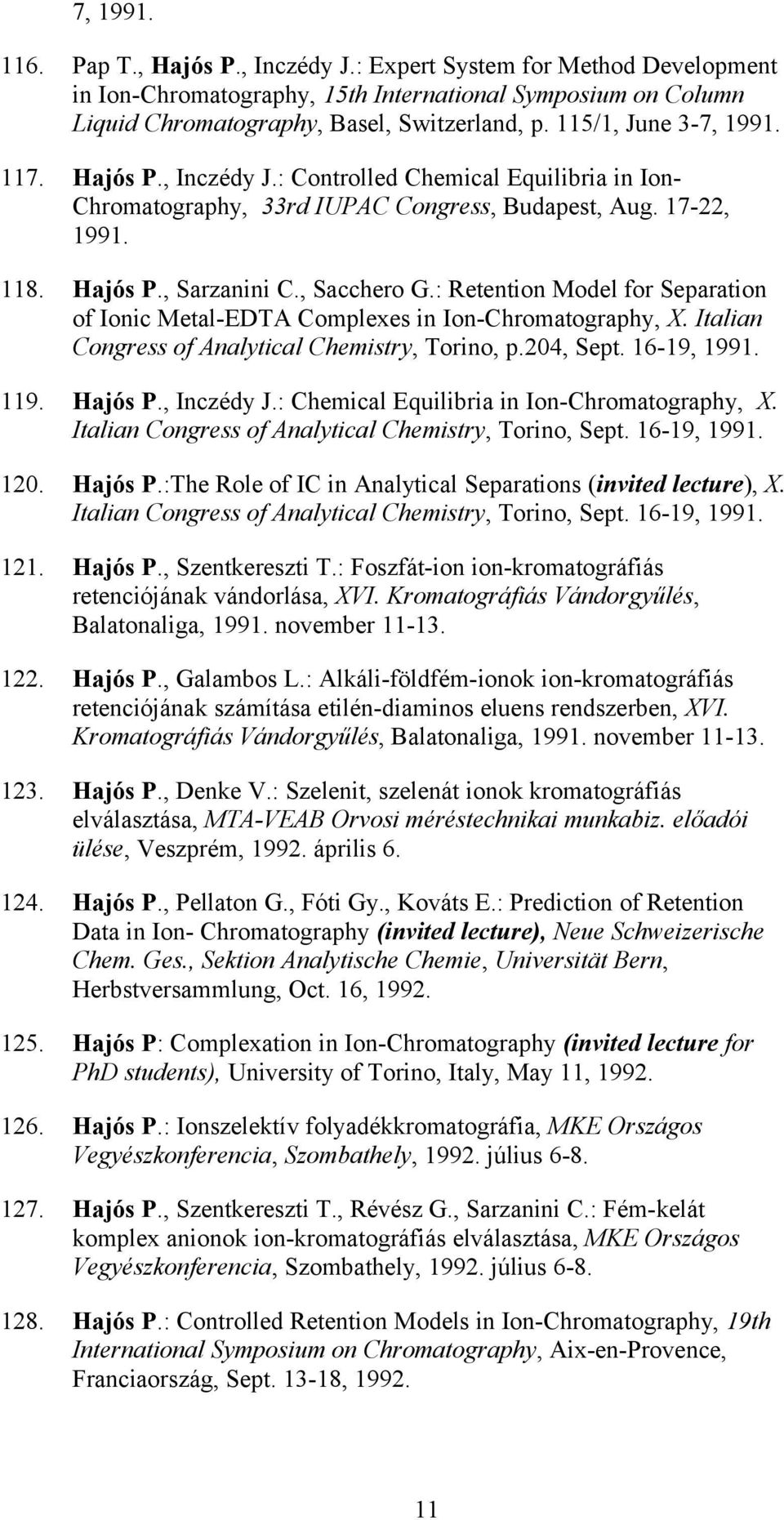 7, 1991.

116. Pap T., Hajós P., Inczédy J.: Expert System for Method Development in Ion-Chromatography, 15th International Symposium on Column Liquid Chromatography, Basel, Switzerland, p. 115/1, June 3-7, 1991.

117. Hajós P., Inczédy J.: Controlled Chemical Equilibria in Ion-Chromatography, 33rd IUPAC Congress, Budapest, Aug. 17-22, 1991.

118. Hajós P., Sarzanini C., Sacchero G.: Retention Model for Separation of Ionic Metal-EDTA Complexes in Ion-Chromatography, X. Italian Congress of Analytical Chemistry, Torino, p.204, Sept. 16-19, 1991.

119. Hajós P., Inczédy J.: Chemical Equilibria in Ion-Chromatography, X. Italian Congress of Analytical Chemistry, Torino, Sept. 16-19, 1991.

120. Hajós P.:The Role of IC in Analytical Separations (invited lecture), X. Italian Congress of Analytical Chemistry, Torino, Sept. 16-19, 1991.

121. Hajós P., Szentkereszti T.: Foszfát-ion ion-kromatográfiás retenciójának vándorlása, XVI. Kromatográfiás Vándorgyűlés, Balatonaliga, 1991. november 11-13.

122. Hajós P., Galambos L.: Alkáli-földfém-ionok ion-kromatográfiás retenciójának számítása etilén-diaminos eluens rendszerben, XVI. Kromatográfiás Vándorgyűlés, Balatonaliga, 1991. november 11-13.

123. Hajós P., Denke V.: Szelenit, szelenát ionok kromatográfiás elválasztása, MTA-VEAB Orvosi méréstechnikai munkabiz. előadói ülése, Veszprém, 1992. április 6.

124. Hajós P., Pellaton G., Fóti Gy., Kováts E.: Prediction of Retention Data in Ion- Chromatography (invited lecture), Neue Schweizerische Chem. Ges., Sektion Analytische Chemie, Universität Bern, Herbstversammlung, Oct. 16, 1992.

125. Hajós P: Complexation in Ion-Chromatography (invited lecture for PhD students), University of Torino, Italy, May 11, 1992.

126. Hajós P.: Ionszelektív folyadékkromatográfia, MKE Országos Vegyészkonferencia, Szombathely, 1992. július 6-8.

127. Hajós P., Szentkereszti T., Révész G., Sarzanini C.: Fém-kelát komplex anionok ion-kromatográfiás elválasztása, MKE Országos Vegyészkonferencia, Szombathely, 1992. július 6-8.

128. Hajós P.: Controlled Retention Models in Ion-Chromatography, 19th International Symposium on Chromatography, Aix-en-Provence, Franciaország, Sept. 13-18, 1992.

11